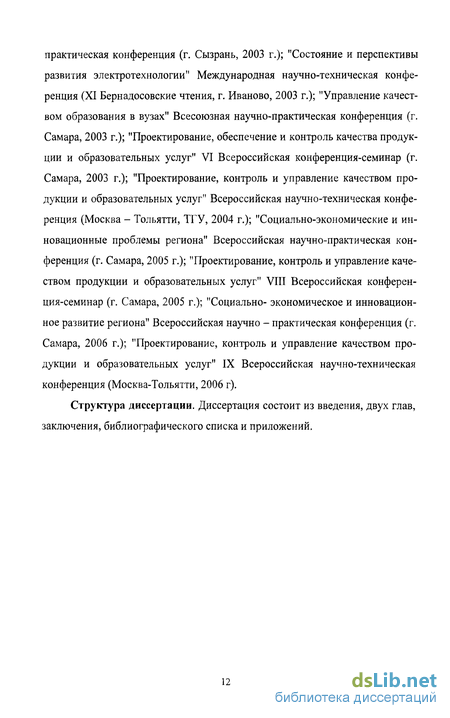 практическая конференция (г. Сызрань, 2003 г.); "Состояние и перспективы развития электротехнологии" Международная научно-техническая конференция (XI Бернадосовские чтения, г. Иваново, 2003 г.); "Управление качеством образования в вузах" Всесоюзная научно-практическая конференция (г. Самара, 2003 г.); "Проектирование, обеспечение и контроль качества продукции и образовательных услуг" VI Всероссийская конференция-семинар (г. Самара, 2003 г.); "Проектирование, контроль и управление качеством продукции и образовательных услуг" Всероссийская научно-техническая конференция (Москва – Тольятти, ТГУ, 2004 г.); "Социально-экономические и инновационные проблемы региона" Всероссийская научно-практическая конференция (г. Самара, 2005 г.); "Проектирование, контроль и управление качеством продукции и образовательных услуг" VIII Всероссийская конференция-семинар (г. Самара, 2005 г.); "Социально- экономическое и инновационное развитие региона" Всероссийская научно – практическая конференция (г. Самара, 2006 г.); "Проектирование, контроль и управление качеством продукции и образовательных услуг" IX Всероссийская научно-техническая конференция (Москва-Тольятти, 2006 г).

Структура диссертации. Диссертация состоит из введения, двух глав, заключения, библиографического списка и приложений.

12

dsLib.net
библиотека диссертаций